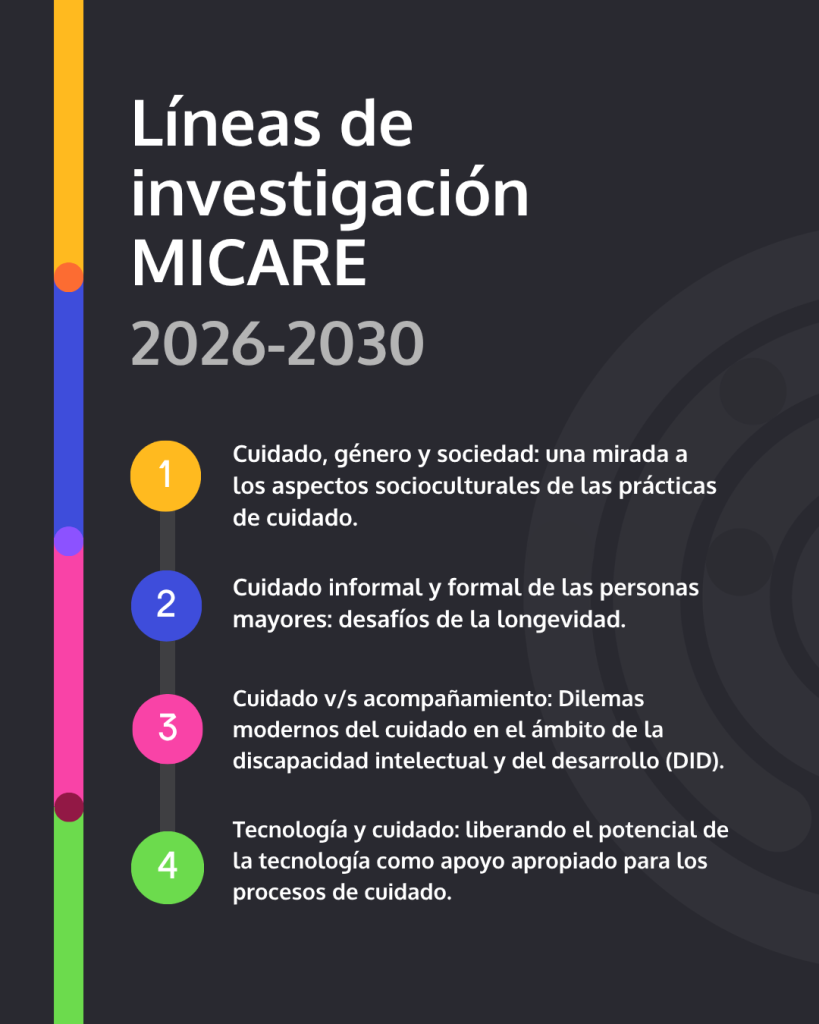 Líneas de investigación MICARE

2026-2030

1
Cuidado, género y sociedad: una mirada a los aspectos socioculturales de las prácticas de cuidado.

2
Cuidado informal y formal de las personas mayores: desafíos de la longevidad.

3
Cuidado v/s acompañamiento: Dilemas modernos del cuidado en el ámbito de la discapacidad intelectual y del desarrollo (DID).

4
Tecnología y cuidado: liberando el potencial de la tecnología como apoyo apropiado para los procesos de cuidado.